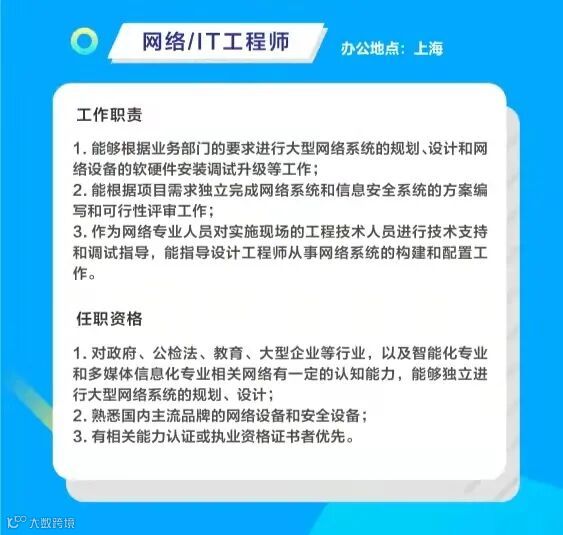 网络/IT工程师

办公地点：上海

工作职责

1.能够根据业务部门的要求进行大型网络系统的规划、设计和网络设备的软硬件安装调试升级等工作；
2.能根据项目需求独立完成网络系统和信息安全系统的方案编写和可行性评审工作；
3.作为网络专业人员对实施现场的工程技术人员进行技术支持和调试指导，能指导设计工程师从事网络系统的构建和配置工作。

任职资格

1.对政府、公检法、教育、大型企业等行业，以及智能化专业和多媒体信息化专业相关网络有一定的认知能力，能够独立进行大型网络系统的规划、设计；
2.熟悉国内主流品牌的网络设备和安全设备；
3.有相关能力认证或执业资格证书者优先。

大数跨境